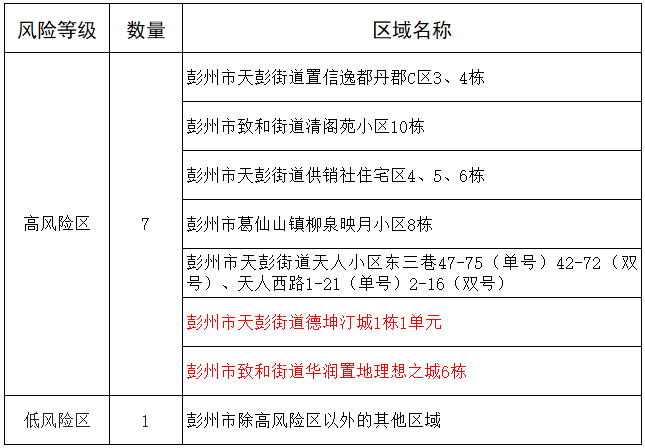 | 风险等级 | 数量 | 区域名称 |
|---|---|---|
| 高风险区 | 7 | 彭州市天彭街道置信逸都丹郡C区3、4栋 |
| | | 彭州市致和街道清阁苑小区10栋 |
| | | 彭州市天彭街道供销社住宅区4、5、6栋 |
| | | 彭州市葛仙山镇柳泉映月小区8栋 |
| | | 彭州市天彭街道天人小区东三巷47-75（单号）42-72（双号）、天人西路1-21（单号）2-16（双号） |
| | | 彭州市天彭街道德坤汀城1栋1单元 |
| | | 彭州市致和街道华润置地理想之城6栋 |
| 低风险区 | 1 | 彭州市除高风险区以外的其他区域 |